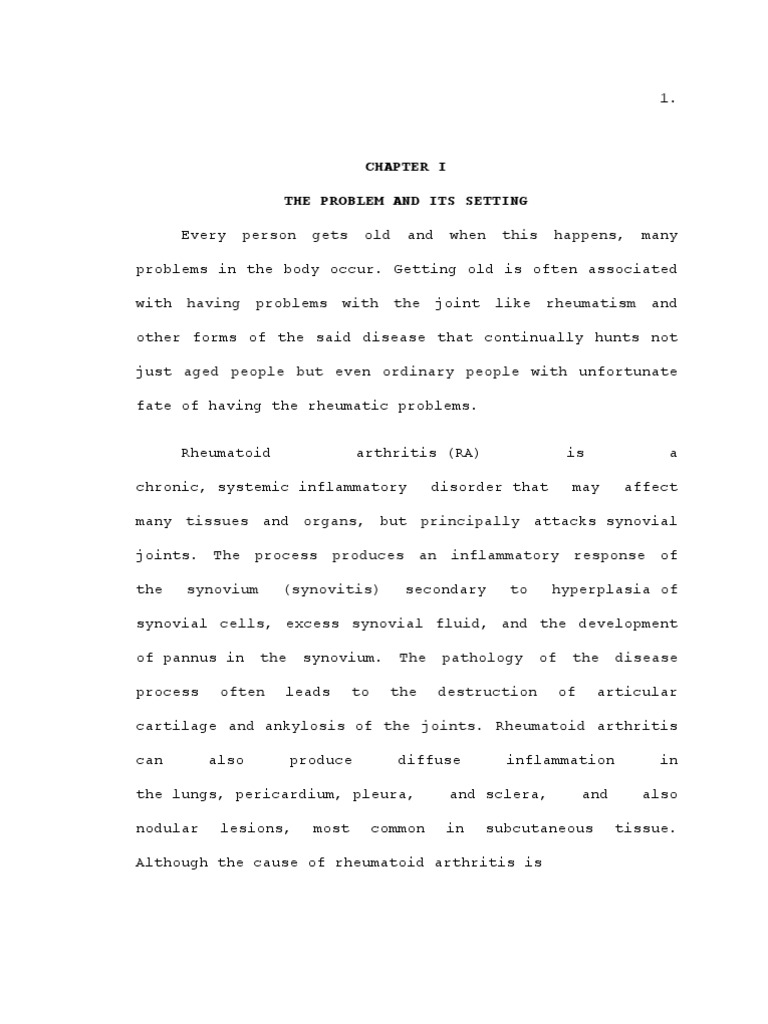 1.

CHAPTER I

THE PROBLEM AND ITS SETTING

Every person gets old and when this happens, many problems in the body occur. Getting old is often associated with having problems with the joint like rheumatism and other forms of the said disease that continually hunts not just aged people but even ordinary people with unfortunate fate of having the rheumatic problems.

Rheumatoid arthritis (RA) is a chronic, systemic inflammatory disorder that may affect many tissues and organs, but principally attacks synovial joints. The process produces an inflammatory response of the synovium (synovitis) secondary to hyperplasia of synovial cells, excess synovial fluid, and the development of pannus in the synovium. The pathology of the disease process often leads to the destruction of articular cartilage and ankylosis of the joints. Rheumatoid arthritis can also produce diffuse inflammation in the lungs, pericardium, pleura, and sclera, and also nodular lesions, most common in subcutaneous tissue. Although the cause of rheumatoid arthritis is